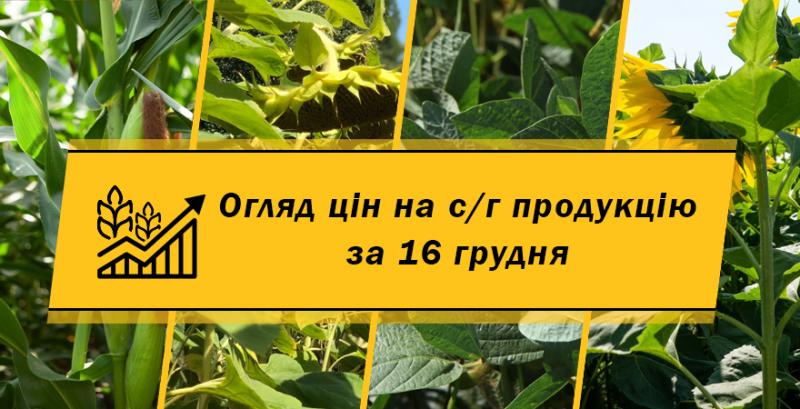 Огляд цін на с/г продукцію за 16 грудня